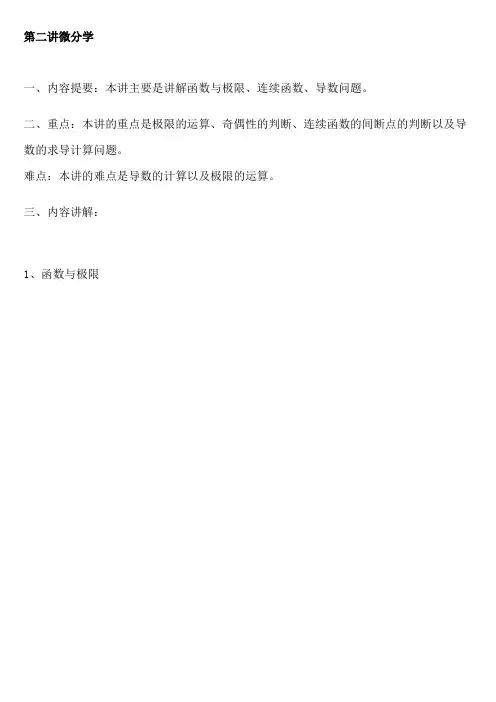 第二讲微分学

一、内容提要：本讲主要是讲解函数与极限、连续函数、导数问题。

二、重点：本讲的重点是极限的运算、奇偶性的判断、连续函数的间断点的判断以及导数的求导计算问题。

难点：本讲的难点是导数的计算以及极限的运算。

三、内容讲解：

1、函数与极限